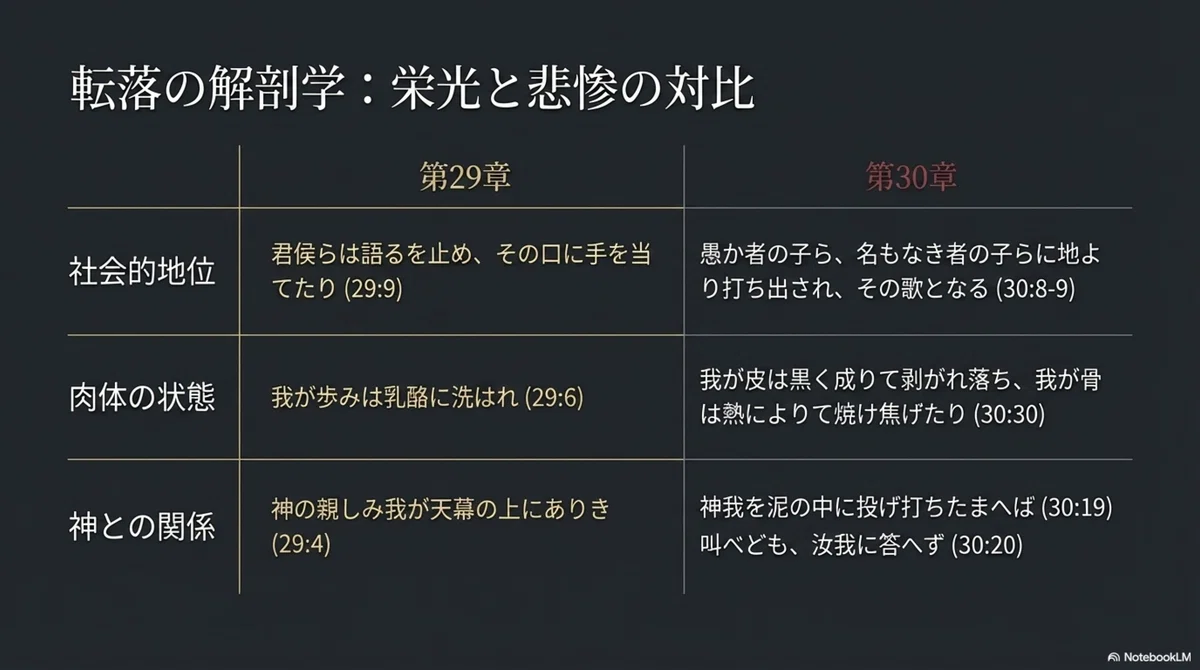 転落の解剖学：栄光と悲惨の対比

|  | 第29章 | 第30章 |
|---|---|---|
| 社会的地位 | 君侯らは語るを止め、その口に手を当てたり (29:9) | 愚か者の子ら、名もなき者の子らに地より打ち出され、その歌となる (30:8-9) |
| 肉体の状態 | 我が歩みは乳酪に洗はれ (29:6) | 我が皮は黒く成りて剥がれ落ち、我が骨は熱によりて焼け焦げたり (30:30) |
| 神との関係 | 神の親しみ我が天幕の上にありき (29:4) | 神我を泥の中に投げ打ちたまへば (30:19) 叫べども、汝我に答へず (30:20) |

NotebookLM